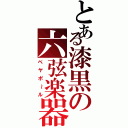 とある漆黒の六弦楽器
ベケボール